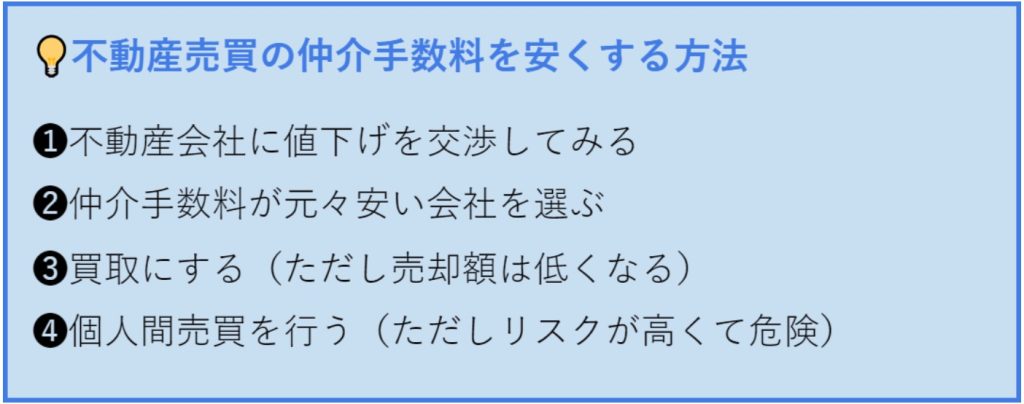 不動産売買の仲介手数料を安くする方法

❶不動産会社に値下げを交渉してみる

❷仲介手数料が元々安い会社を選ぶ

❸買取にする（ただし売却額は低くなる）

❹個人間売買を行う（ただしリスクが高くて危険）